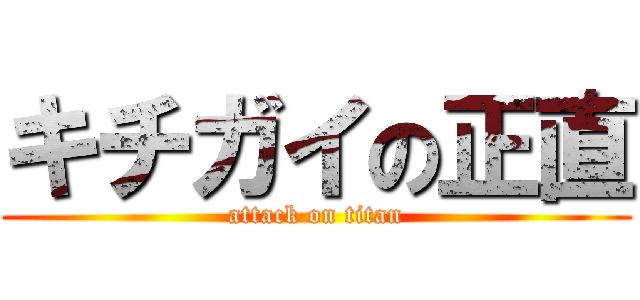 キチガイの正直
attack on titan